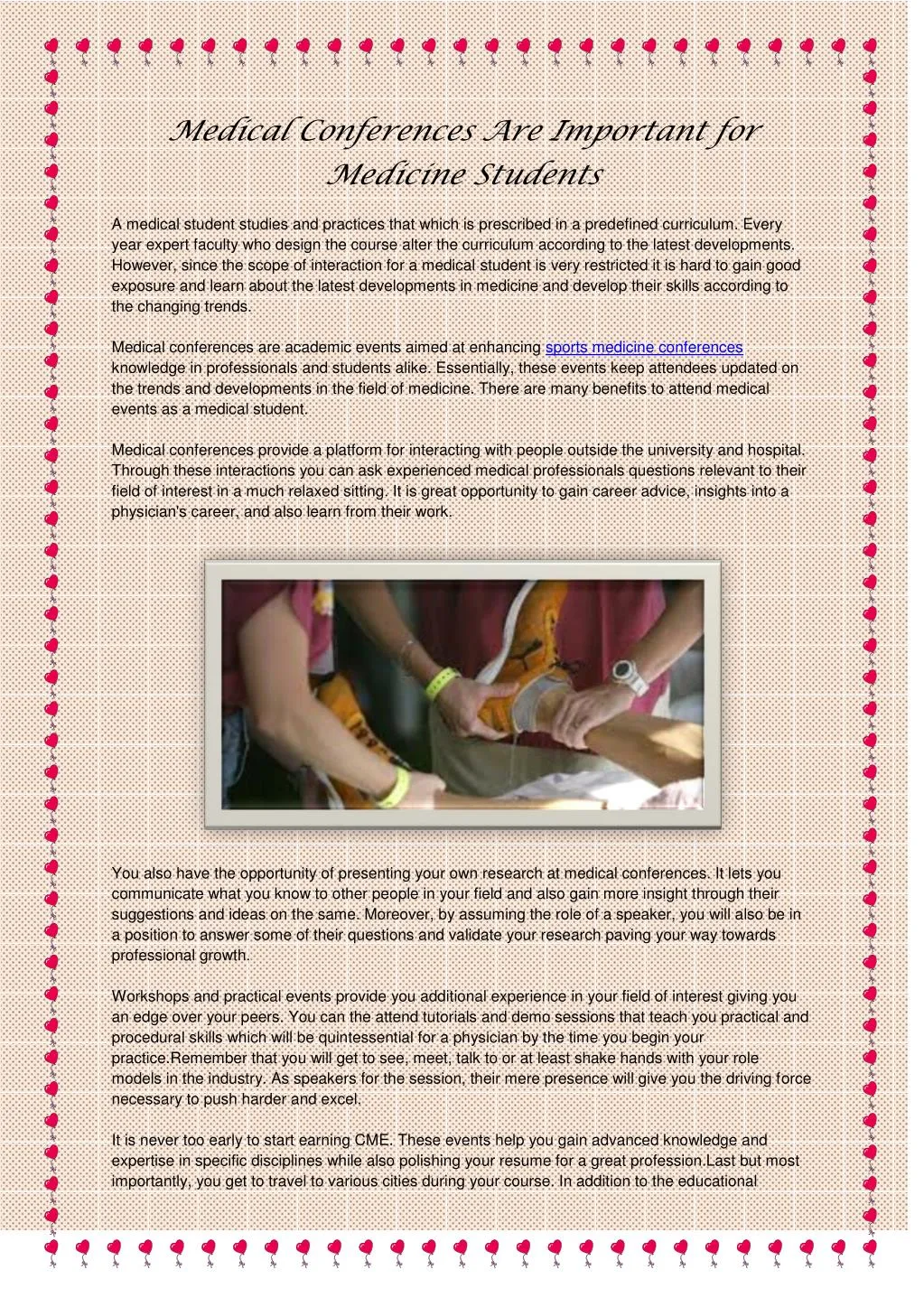 Medical Conferences Are Important for Medicine Students

A medical student studies and practices that which is prescribed in a predefined curriculum. Every year expert faculty who design the course alter the curriculum according to the latest developments. However, since the scope of interaction for a medical student is very restricted it is hard to gain good exposure and learn about the latest developments in medicine and develop their skills according to the changing trends.

Medical conferences are academic events aimed at enhancing sports medicine conferences knowledge in professionals and students alike. Essentially, these events keep attendees updated on the trends and developments in the field of medicine. There are many benefits to attend medical events as a medical student.

Medical conferences provide a platform for interacting with people outside the university and hospital. Through these interactions you can ask experienced medical professionals questions relevant to their field of interest in a much relaxed sitting. It is great opportunity to gain career advice, insights into a physician's career, and also learn from their work.

You also have the opportunity of presenting your own research at medical conferences. It lets you communicate what you know to other people in your field and also gain more insight through their suggestions and ideas on the same. Moreover, by assuming the role of a speaker, you will also be in a position to answer some of their questions and validate your research paving your way towards professional growth.

Workshops and practical events provide you additional experience in your field of interest giving you an edge over your peers. You can the attend tutorials and demo sessions that teach you practical and procedural skills which will be quintessential for a physician by the time you begin your practice.Remember that you will get to see, meet, talk to or at least shake hands with your role models in the industry. As speakers for the session, their mere presence will give you the driving force necessary to push harder and excel.

It is never too early to start earning CME. These events help you gain advanced knowledge and expertise in specific disciplines while also polishing your resume for a great profession.Last but most importantly, you get to travel to various cities during your course. In addition to the educational